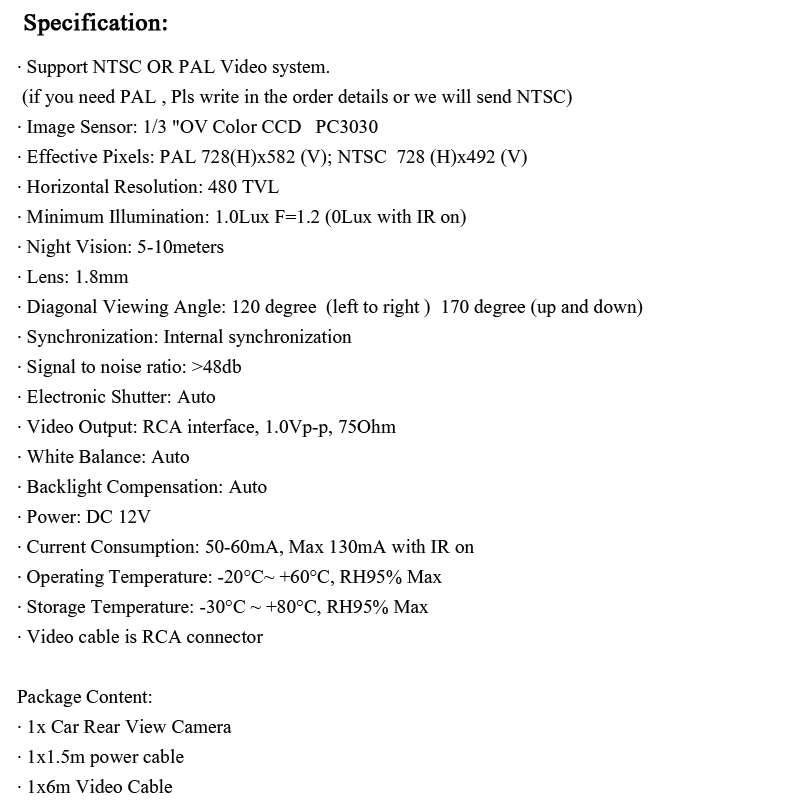 Specification:

· Support NTSC OR PAL Video system.

(if you need PAL , Pls write in the order details or we will send NTSC)

· Image Sensor: 1/3 "OV Color CCD PC3030

· Effective Pixels: PAL 728(H)x582 (V); NTSC 728 (H)x492 (V)

· Horizontal Resolution: 480 TVL

· Minimum Illumination: 1.0Lux F=1.2 (0Lux with IR on)

· Night Vision: 5-10meters

· Lens: 1.8mm

· Diagonal Viewing Angle: 120 degree (left to right ) 170 degree (up and down)

· Synchronization: Internal synchronization

· Signal to noise ratio: >48db

· Electronic Shutter: Auto

· Video Output: RCA interface, 1.0Vp-p, 75Ohm

· White Balance: Auto

· Backlight Compensation: Auto

· Power: DC 12V

· Current Consumption: 50-60mA, Max 130mA with IR on

· Operating Temperature: -20°C~ +60°C, RH95% Max

· Storage Temperature: -30°C ~ +80°C, RH95% Max

· Video cable is RCA connector

Package Content:

· 1x Car Rear View Camera

· 1x1.5m power cable

· 1x6m Video Cable